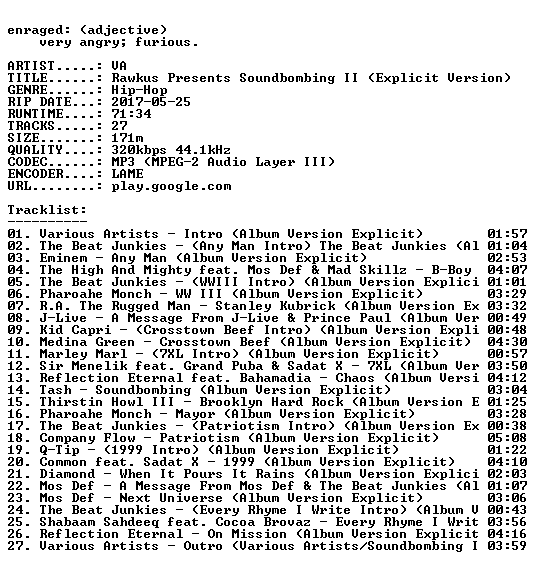 enraged: (adjective)
very angry; furious.

ARTIST.....: VA
TITLE......: Rawkus Presents Soundbombing II (Explicit Version)
GENRE......: Hip-Hop
RIP DATE...: 2017-05-25
RUNTIME....: 71:34
TRACKS.....: 27
SIZE.......: 171m
QUALITY....: 320kbps 44.1kHz
CODEC......: MP3 (MPEG-2 Audio Layer III)
ENCODER....: LAME
URL........: play.google.com

Tracklist:
----------
01. Various Artists - Intro (Album Version Explicit) 01:57
02. The Beat Junkies - (Any Man Intro) The Beat Junkies (Al 01:04
03. Eminem - Any Man (Album Version Explicit) 02:53
04. The High And Mighty feat. Mos Def & Mad Skillz - B-Boy 04:07
05. The Beat Junkies - (WWIII Intro) (Album Version Explici 01:01
06. Pharoahe Monch - WW III (Album Version Explicit) 03:29
07. R.A. The Rugged Man - Stanley Kubrick (Album Version Ex 03:32
08. J-Live - A Message From J-Live & Prince Paul (Album Ver 00:49
09. Kid Capri - (Crosstown Beef Intro) (Album Version Expli 00:48
10. Medina Green - Crosstown Beef (Album Version Explicit) 04:30
11. Marley Marl - (7XL Intro) (Album Version Explicit) 00:57
12. Sir Menelik feat. Grand Puba & Sadat X - 7XL (Album Ver 03:50
13. Reflection Eternal feat. Bahamadia - Chaos (Album Versi 04:12
14. Tash - Soundbombing (Album Version Explicit) 03:04
15. Thirstin Howl III - Brooklyn Hard Rock (Album Version E 01:25
16. Pharoahe Monch - Mayor (Album Version Explicit) 03:28
17. The Beat Junkies - (Patriotism Intro) (Album Version Ex 00:38
18. Company Flow - Patriotism (Album Version Explicit) 05:08
19. Q-Tip - (1999 Intro) (Album Version Explicit) 01:22
20. Common feat. Sadat X - 1999 (Album Version Explicit) 04:10
21. Diamond - When It Pours It Rains (Album Version Explici 02:03
22. Mos Def - A Message From Mos Def & The Beat Junkies (Al 01:07
23. Mos Def - Next Universe (Album Version Explicit) 03:06
24. The Beat Junkies - (Every Rhyme I Write Intro) (Album V 00:43
25. Shabaam Sahdeeq feat. Cocoa Brovaz - Every Rhyme I Writ 03:56
26. Reflection Eternal - On Mission (Album Version Explicit 04:16
27. Various Artists - Outro (Various Artists/Soundbombing I 03:59